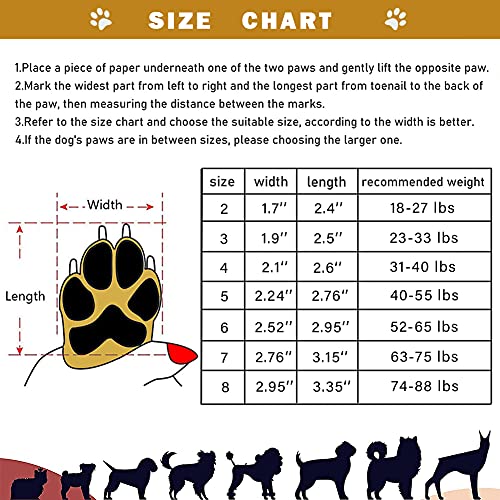 SIZE CHART

1.Place a piece of paper underneath one of the two paws and gently lift the opposite paw.
2.Mark the widest part from left to right and the longest part from toenail to the back of the paw, then measuring the distance between the marks.
3.Refer to the size chart and choose the suitable size, according to the width is better.
4.If the dog's paws are in between sizes, please choosing the larger one.

Width

Length

| size | width | length | recommended weight |
|---|---|---|---|
| 2 | 1.7'' | 2.4'' | 18-27 lbs |
| 3 | 1.9'' | 2.5'' | 23-33 lbs |
| 4 | 2.1'' | 2.6'' | 31-40 lbs |
| 5 | 2.24'' | 2.76'' | 40-55 lbs |
| 6 | 2.52'' | 2.95'' | 52-65 lbs |
| 7 | 2.76'' | 3.15'' | 63-75 lbs |
| 8 | 2.95'' | 3.35'' | 74-88 lbs |